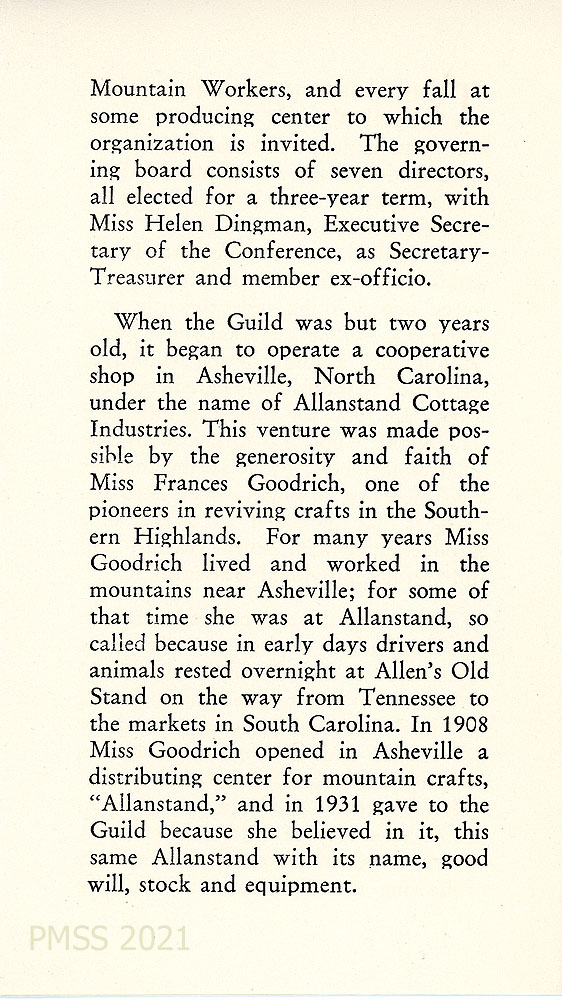 Mountain Workers, and every fall at some producing center to which the organization is invited. The governing board consists of seven directors, all elected for a three-year term, with Miss Helen Dingman, Executive Secretary of the Conference, as Secretary-Treasurer and member ex-officio.

When the Guild was but two years old, it began to operate a cooperative shop in Asheville, North Carolina, under the name of Allanstand Cottage Industries. This venture was made possible by the generosity and faith of Miss Frances Goodrich, one of the pioneers in reviving crafts in the Southern Highlands. For many years Miss Goodrich lived and worked in the mountains near Asheville; for some of that time she was at Allanstand, so called because in early days drivers and animals rested overnight at Allen's Old Stand on the way from Tennessee to the markets in South Carolina. In 1908 Miss Goodrich opened in Asheville a distributing center for mountain crafts, "Allanstand," and in 1931 gave to the Guild because she believed in it, this same Allanstand with its name, good will, stock and equipment.

PMSS 2021